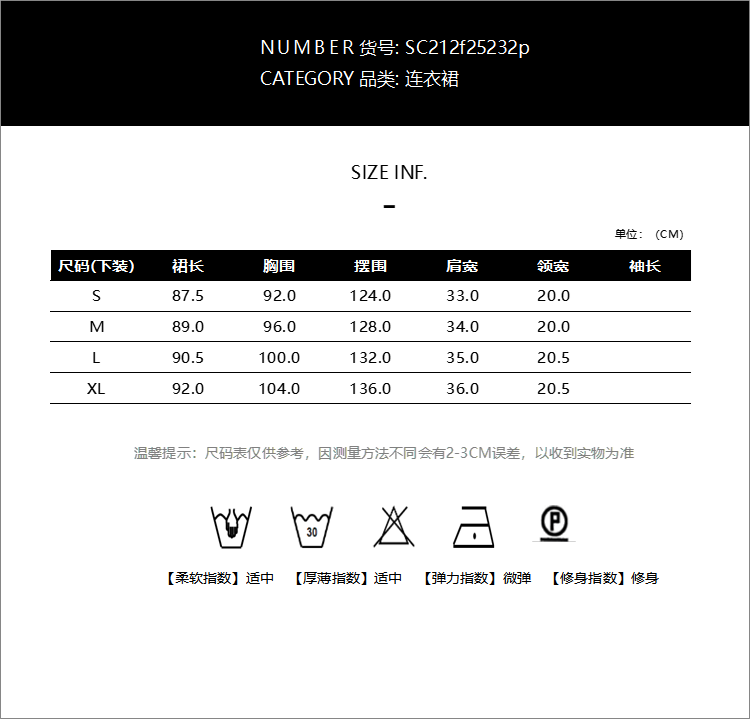 NUMBER 货号: SC212f25232p
CATEGORY 品类: 连衣裙

SIZE INF.

单位：（CM）

| 尺码(下装) | 裙长 | 胸围 | 摆围 | 肩宽 | 领宽 | 袖长 |
|---|---|---|---|---|---|---|
| S | 87.5 | 92.0 | 124.0 | 33.0 | 20.0 | |
| M | 89.0 | 96.0 | 128.0 | 34.0 | 20.0 | |
| L | 90.5 | 100.0 | 132.0 | 35.0 | 20.5 | |
| XL | 92.0 | 104.0 | 136.0 | 36.0 | 20.5 | |

温馨提示：尺码表仅供参考，因测量方法不同会有2-3CM误差，以收到实物为准

30

P

【柔软指数】适中 【厚薄指数】适中 【弹力指数】微弹 【修身指数】修身